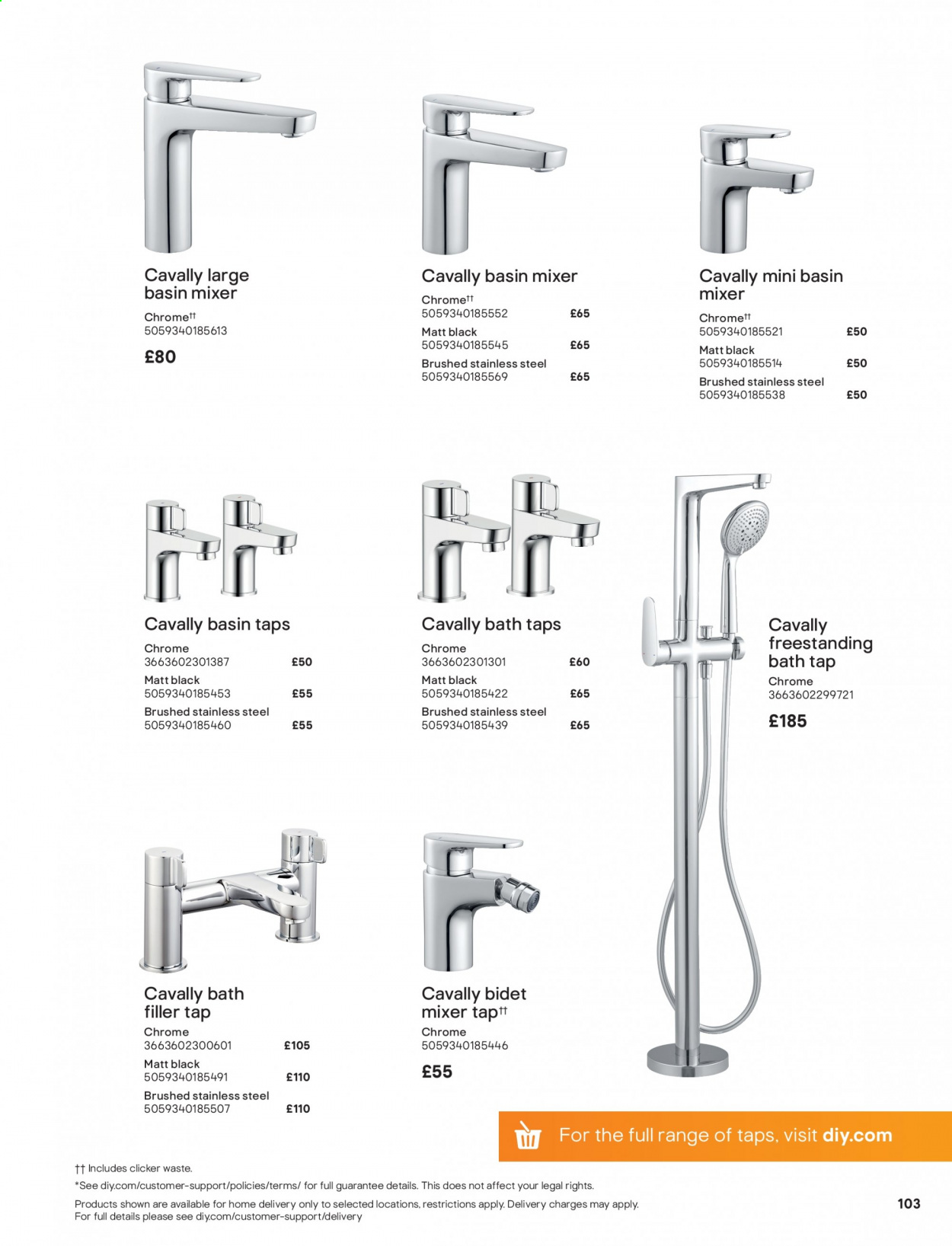 Cavally large basin mixer
Chrome††
5059340185613
£80

Cavally basin mixer
Chrome††
5059340185552 £65
Matt black
5059340185545 £65
Brushed stainless steel
5059340185569 £65

Cavally mini basin mixer
Chrome††
5059340185521 £50
Matt black
5059340185514 £50
Brushed stainless steel
5059340185538 £50

Cavally basin taps
Chrome
3663602301387 £50
Matt black
5059340185453 £55
Brushed stainless steel
5059340185460 £55

Cavally bath taps
Chrome
3663602301301 £60
Matt black
5059340185422 £65
Brushed stainless steel
5059340185439 £65

Cavally freestanding bath tap
Chrome
3663602299721
£185

Cavally bath filler tap
Chrome
3663602300601 £105
Matt black
5059340185491 £110
Brushed stainless steel
5059340185507 £110

Cavally bidet mixer tap††
Chrome
5059340185446
£55

For the full range of taps, visit diy.com

†† Includes clicker waste.
*See diy.com/customer-support/policies/terms/ for full guarantee details. This does not affect your legal rights.
Products shown are available for home delivery only to selected locations, restrictions apply. Delivery charges may apply. For full details please see diy.com/customer-support/delivery

103